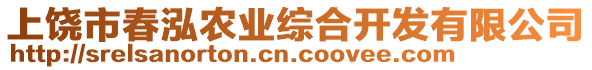 上饶市春泓农业综合开发有限公司
http://srelsanorton.cn.coovee.com